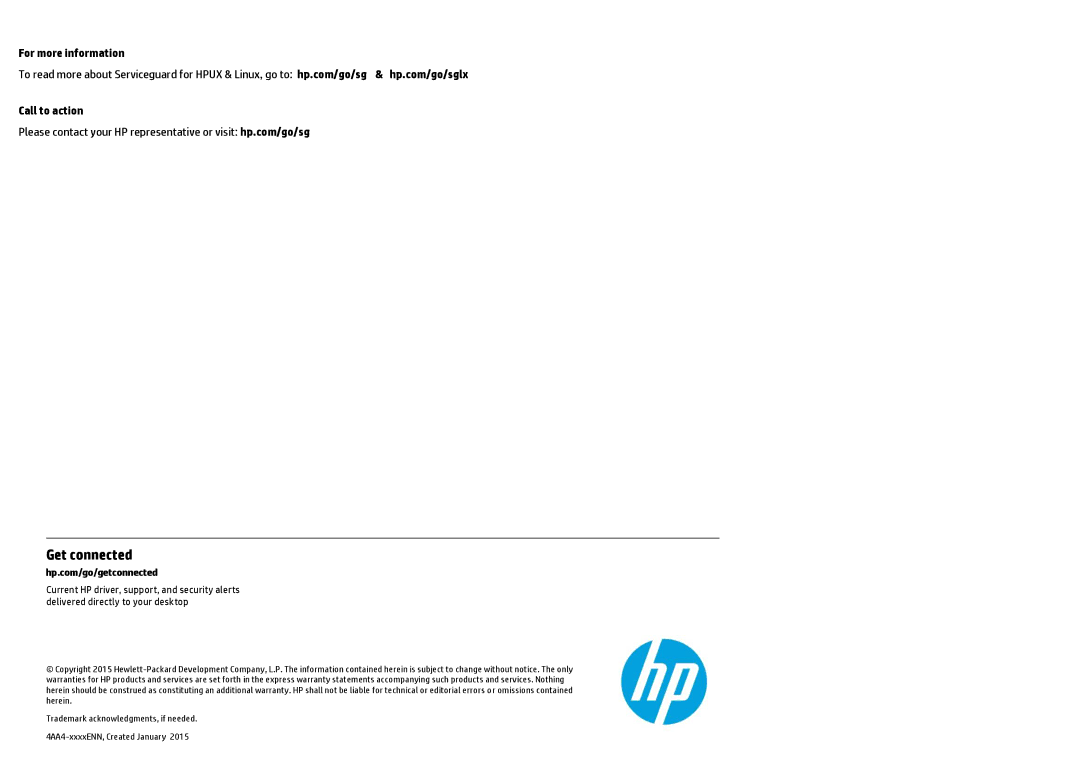 For more information

To read more about Serviceguard for HPUX & Linux, go to: hp.com/go/sg & hp.com/go/sglx

Call to action

Please contact your HP representative or visit: hp.com/go/sg

Get connected

hp.com/go/getconnected

Current HP driver, support, and security alerts delivered directly to your desktop

© Copyright 2015 Hewlett-Packard Development Company, L.P. The information contained herein is subject to change without notice. The only warranties for HP products and services are set forth in the express warranty statements accompanying such products and services. Nothing herein should be construed as constituting an additional warranty. HP shall not be liable for technical or editorial errors or omissions contained herein.

Trademark acknowledgments, if needed.

4AA4-xxxxENN, Created January 2015

hp